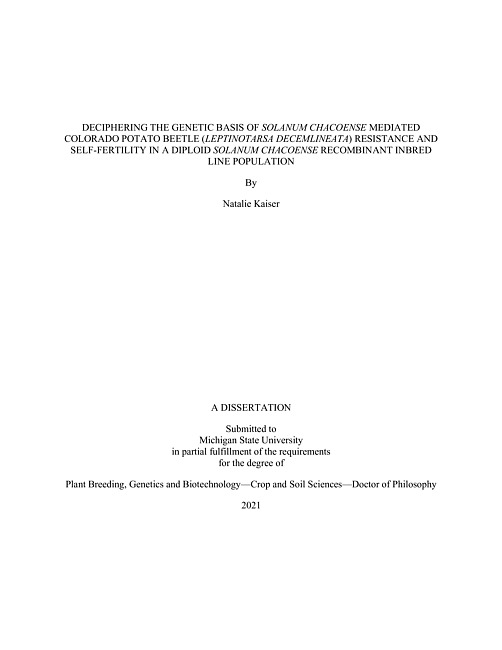 DECIPHERING THE GENETIC BASIS OF SOLANUM CHACOENSE MEDIATED COLORADO POTATO BEETLE (LEPTINOTARSA DECEMLINEATA) RESISTANCE AND SELF-FERTILITY IN A DIPLOID SOLANUM CHACOENSE RECOMBINANT INBRED LINE POPULATION

By

Natalie Kaiser

A DISSERTATION

Submitted to
Michigan State University
in partial fulfillment of the requirements
for the degree of

Plant Breeding, Genetics and Biotechnology—Crop and Soil Sciences—Doctor of Philosophy

2021